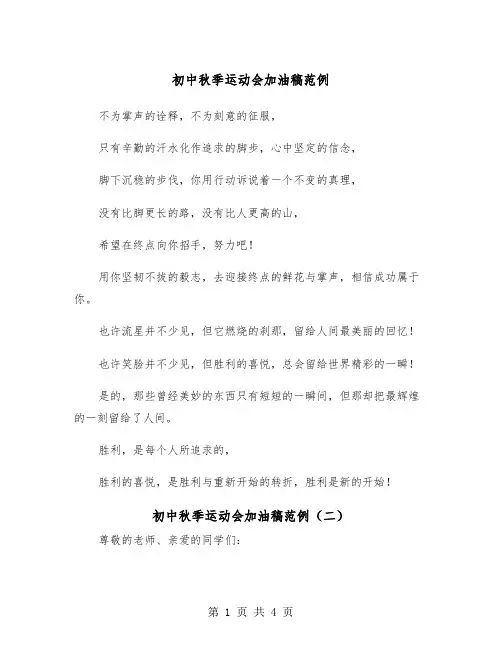 初中秋季运动会加油稿范例

不为掌声的诠释，不为刻意的征服，

只有辛勤的汗水化作追求的脚步，心中坚定的信念，

脚下沉稳的步伐，你用行动诉说着一个不变的真理，

没有比脚更长的路，没有比人更高的山，

希望在终点向你招手，努力吧！

用你坚韧不拔的毅志，去迎接终点的鲜花与掌声，相信成功属于你。

也许流星并不少见，但它燃烧的刹那，留给人间最美丽的回忆！

也许笑脸并不少见，但胜利的喜悦，总会留给世界精彩的一瞬！

是的，那些曾经美妙的东西只有短短的一瞬间，但那却把最辉煌的一刻留给了人间。

胜利，是每个人所追求的，

胜利的喜悦，是胜利与重新开始的转折，胜利是新的开始！

初中秋季运动会加油稿范例（二）

尊敬的老师、亲爱的同学们：

第 1 页 共 4 页